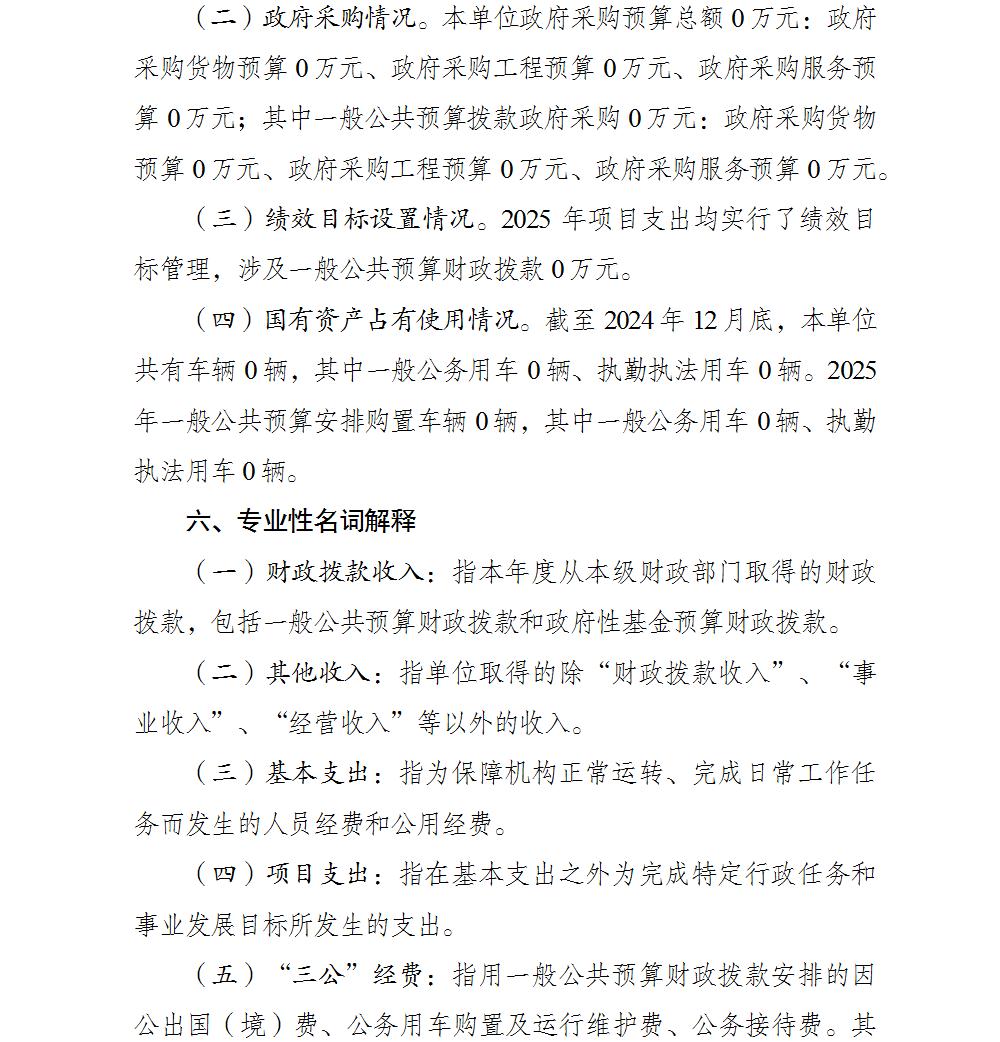 （二）政府采购情况。本单位政府采购预算总额 0 万元：政府采购货物预算 0 万元、政府采购工程预算 0 万元、政府采购服务预算 0 万元；其中一般公共预算拨款政府采购 0 万元：政府采购货物预算 0 万元、政府采购工程预算 0 万元、政府采购服务预算 0 万元。

（三）绩效目标设置情况。2025 年项目支出均实行了绩效目标管理，涉及一般公共预算财政拨款 0 万元。

（四）国有资产占有使用情况。截至 2024 年 12 月底，本单位共有车辆 0 辆，其中一般公务用车 0 辆、执勤执法用车 0 辆。2025 年一般公共预算安排购置车辆 0 辆，其中一般公务用车 0 辆、执勤执法用车 0 辆。

六、专业性名词解释

（一）财政拨款收入：指本年度从本级财政部门取得的财政拨款，包括一般公共预算财政拨款和政府性基金预算财政拨款。

（二）其他收入：指单位取得的除“财政拨款收入”、“事业收入”、“经营收入”等以外的收入。

（三）基本支出：指为保障机构正常运转、完成日常工作任务而发生的人员经费和公用经费。

（四）项目支出：指在基本支出之外为完成特定行政任务和事业发展目标所发生的支出。

（五）“三公”经费：指用一般公共预算财政拨款安排的因公出国（境）费、公务用车购置及运行维护费、公务接待费。其